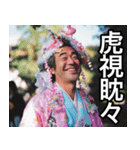 虎視眈々